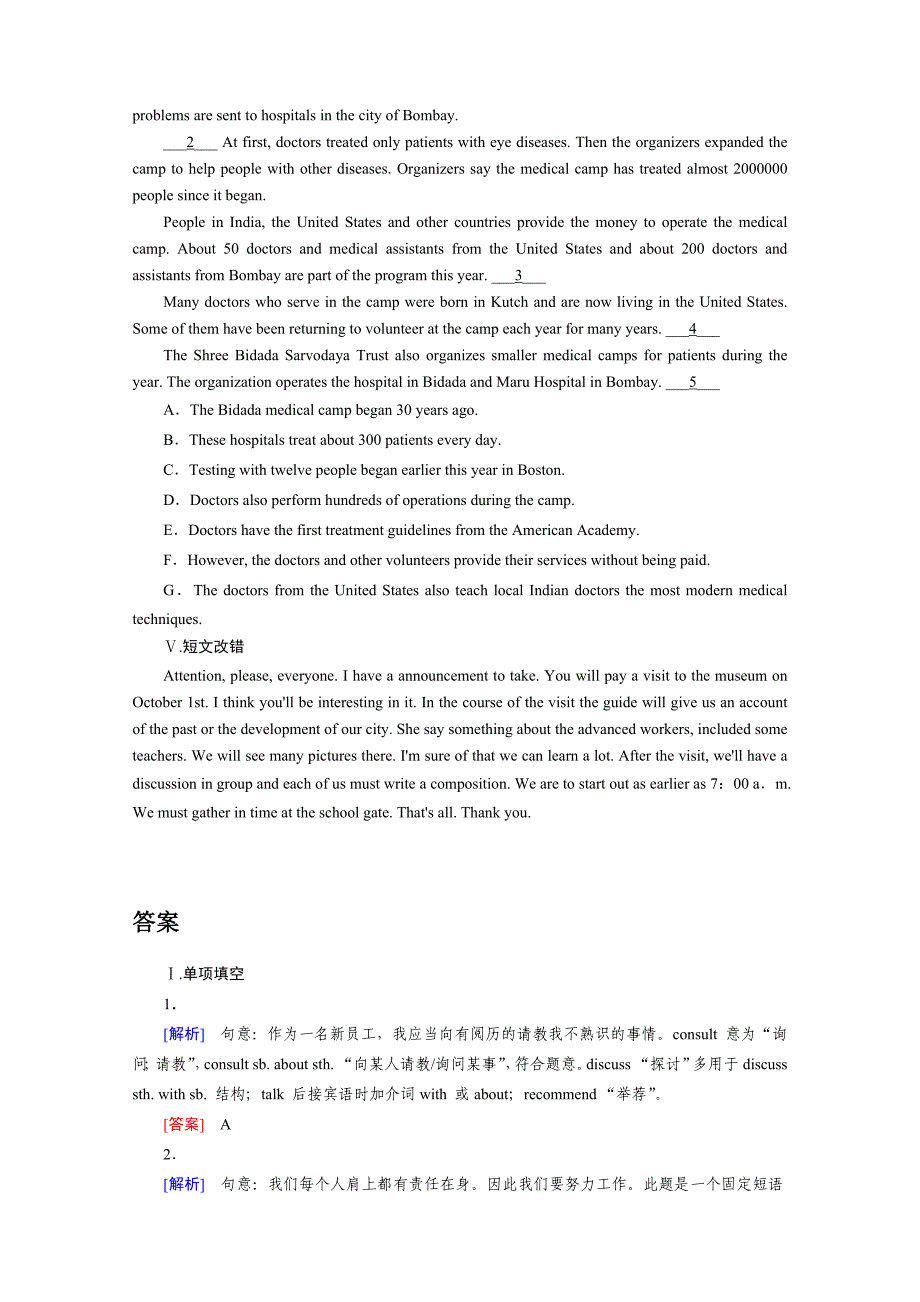 problems are sent to hospitals in the city of Bombay.

___2___ At first, doctors treated only patients with eye diseases. Then the organizers expanded the camp to help people with other diseases. Organizers say the medical camp has treated almost 2000000 people since it began.

People in India, the United States and other countries provide the money to operate the medical camp. About 50 doctors and medical assistants from the United States and about 200 doctors and assistants from Bombay are part of the program this year. ___3___

Many doctors who serve in the camp were born in Kutch and are now living in the United States. Some of them have been returning to volunteer at the camp each year for many years. ___4___

The Shree Bidada Sarvodaya Trust also organizes smaller medical camps for patients during the year. The organization operates the hospital in Bidada and Maru Hospital in Bombay. ___5___

A．The Bidada medical camp began 30 years ago.

B．These hospitals treat about 300 patients every day.

C．Testing with twelve people began earlier this year in Boston.

D．Doctors also perform hundreds of operations during the camp.

E．Doctors have the first treatment guidelines from the American Academy.

F．However, the doctors and other volunteers provide their services without being paid.

G．The doctors from the United States also teach local Indian doctors the most modern medical techniques.

Ⅴ.短文改错

Attention, please, everyone. I have a announcement to take. You will pay a visit to the museum on October 1st. I think you'll be interesting in it. In the course of the visit the guide will give us an account of the past or the development of our city. She say something about the advanced workers, included some teachers. We will see many pictures there. I'm sure of that we can learn a lot. After the visit, we'll have a discussion in group and each of us must write a composition. We are to start out as earlier as 7：00 a．m. We must gather in time at the school gate. That's all. Thank you.

答案

Ⅰ.单项填空

1．

[解析] 句意：作为一名新员工，我应当向有阅历的请教我不熟识的事情。consult 意为“询问；请教”，consult sb. about sth. “向某人请教/询问某事”，符合题意。discuss “探讨”多用于 discuss sth. with sb. 结构；talk 后接宾语时加介词 with 或 about；recommend “举荐”。

[答案] A

2．

[解析] 句意：我们每个人肩上都有责任在身。因此我们要努力工作。此题是一个固定短语